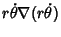 $r\dot{\theta}\nabla(r\dot{\theta})$